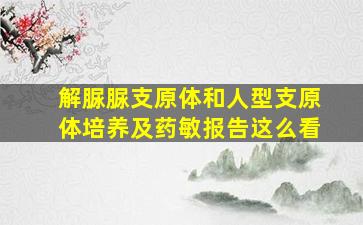 解脲脲支原体和人型支原体培养及药敏报告这么看